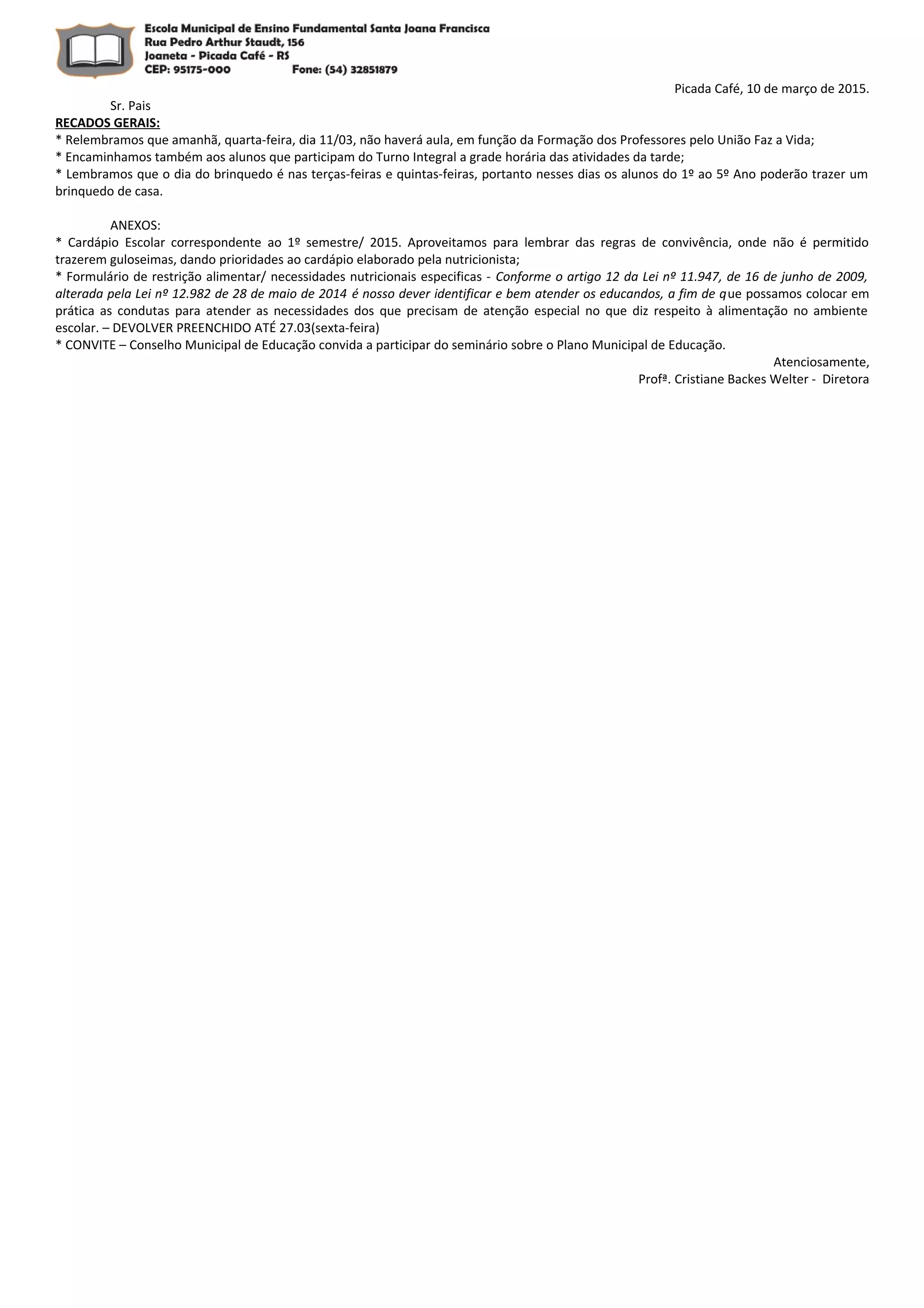 Escola Municipal de Ensino Fundamental Santa Joana Francisca
Rua Pedro Arthur Staudt, 156
Joaneta - Picada Café - RS
CEP: 95175-000 Fone: (54) 32851879

Picada Café, 10 de março de 2015.

Sr. Pais

RECADOS GERAIS:
* Relembramos que amanhã, quarta-feira, dia 11/03, não haverá aula, em função da Formação dos Professores pelo União Faz a Vida;
* Encaminhamos também aos alunos que participam do Turno Integral a grade horária das atividades da tarde;
* Lembramos que o dia do brinquedo é nas terças-feiras e quintas-feiras, portanto nesses dias os alunos do 1º ao 5º Ano poderão trazer um brinquedo de casa.

ANEXOS:
* Cardápio Escolar correspondente ao 1º semestre/ 2015. Aproveitamos para lembrar das regras de convivência, onde não é permitido trazerem guloseimas, dando prioridades ao cardápio elaborado pela nutricionista;
* Formulário de restrição alimentar/ necessidades nutricionais especificas - Conforme o artigo 12 da Lei nº 11.947, de 16 de junho de 2009, alterada pela Lei nº 12.982 de 28 de maio de 2014 é nosso dever identificar e bem atender os educandos, a fim de que possamos colocar em prática as condutas para atender as necessidades dos que precisam de atenção especial no que diz respeito à alimentação no ambiente escolar. – DEVOLVER PREENCHIDO ATÉ 27.03(sexta-feira)
* CONVITE – Conselho Municipal de Educação convida a participar do seminário sobre o Plano Municipal de Educação.

Atenciosamente,
Profª. Cristiane Backes Welter - Diretora